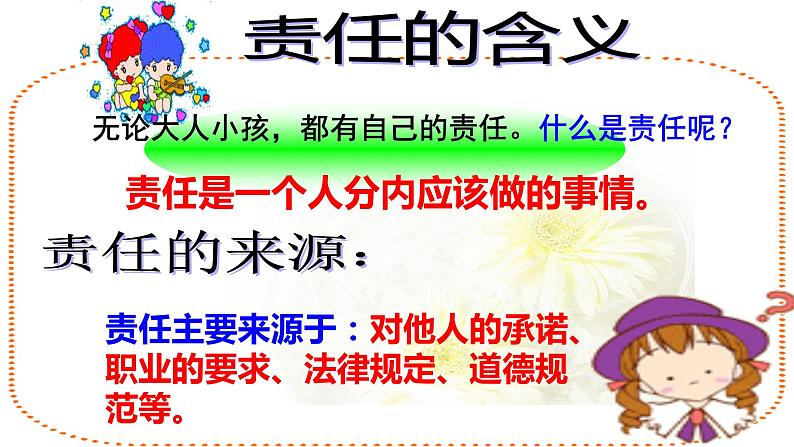 责任的含义

无论大人小孩，都有自己的责任。什么是责任呢？

责任是一个人分内应该做的事情。

责任的来源：

责任主要来源于：对他人的承诺、职业的要求、法律规定、道德规范等。